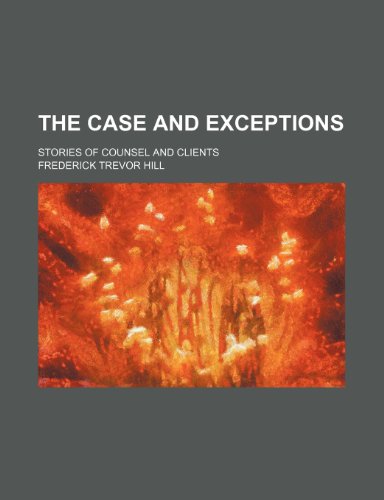 THE CASE AND EXCEPTIONS

STORIES OF COUNSEL AND CLIENTS

FREDERICK TREVOR HILL